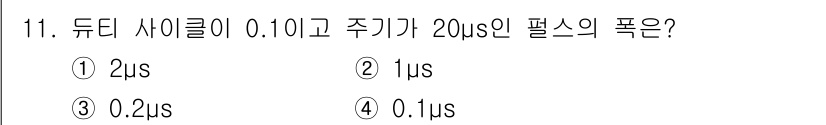 11. 듀티 사이클이 0.1이고 주기가 20μs인 펄스의 폭은?

① 2μs

② 1μs

③ 0.2μs

④ 0.1μs